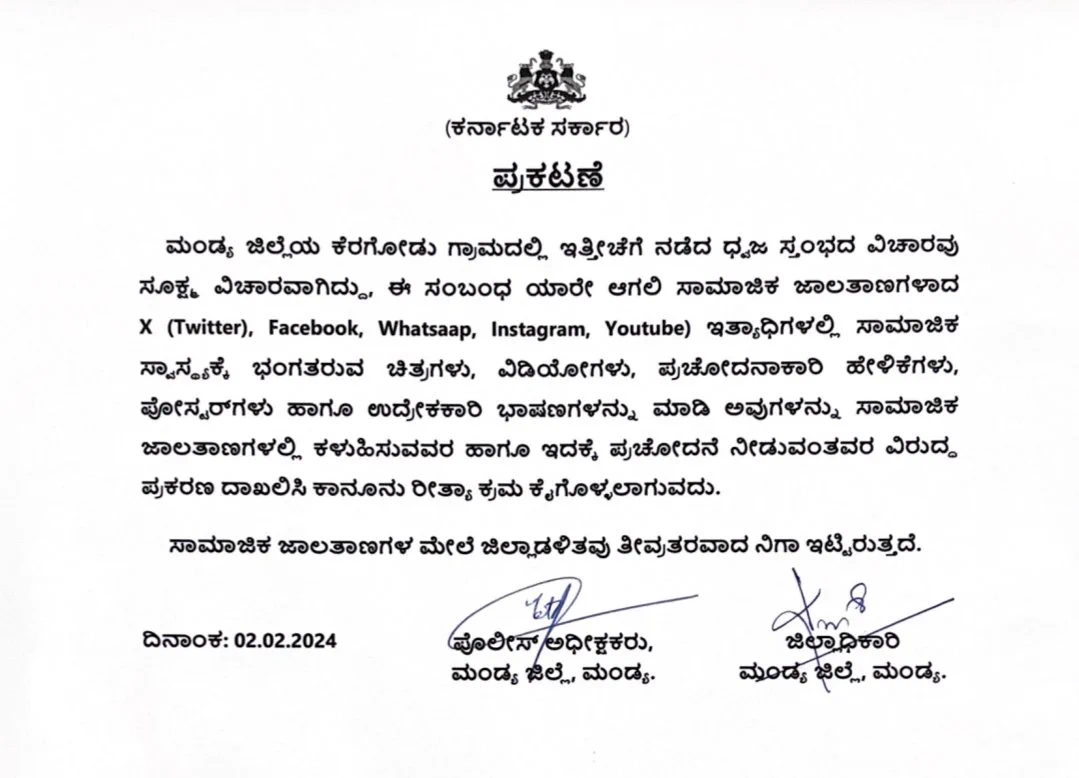 (ಕರ್ನಾಟಕ ಸರ್ಕಾರ)

ಪ್ರಕಟಣೆ

ಮಂಡ್ಯ ಜಿಲ್ಲೆಯ ಕೆರಗೋಡು ಗ್ರಾಮದಲ್ಲಿ ಇತ್ತೀಚೆಗೆ ನಡೆದ ಧ್ವಜ ಸ್ತಂಭದ ವಿಚಾರವು ಸೂಕ್ಷ್ಮ ವಿಚಾರವಾಗಿದ್ದು, ಈ ಸಂಬಂಧ ಯಾರೇ ಆಗಲಿ ಸಾಮಾಜಿಕ ಜಾಲತಾಣಗಳಾದ X (Twitter), Facebook, Whatsaap, Instagram, Youtube) ಇತ್ಯಾಧಿಗಳಲ್ಲಿ ಸಾಮಾಜಿಕ ಸ್ವಾಸ್ಥ್ಯಕ್ಕೆ ಭಂಗತರುವ ಚಿತ್ರಗಳು, ವಿಡಿಯೋಗಳು, ಪ್ರಚೋದನಾಕಾರಿ ಹೇಳಿಕೆಗಳು, ಪೋಸ್ಟರ್‌ಗಳು ಹಾಗೂ ಉದ್ರೇಕಕಾರಿ ಭಾಷಣಗಳನ್ನು ಮಾಡಿ ಅವುಗಳನ್ನು ಸಾಮಾಜಿಕ ಜಾಲತಾಣಗಳಲ್ಲಿ ಕಳುಹಿಸುವವರ ಹಾಗೂ ಇದಕ್ಕೆ ಪ್ರಚೋದನೆ ನೀಡುವಂತವರ ವಿರುದ್ಧ ಪ್ರಕರಣ ದಾಖಲಿಸಿ ಕಾನೂನು ರೀತ್ಯಾ ಕ್ರಮ ಕೈಗೊಳ್ಳಲಾಗುವದು.

ಸಾಮಾಜಿಕ ಜಾಲತಾಣಗಳ ಮೇಲೆ ಜಿಲ್ಲಾಡಳಿತವು ತೀವ್ರತರವಾದ ನಿಗಾ ಇಟ್ಟಿರುತ್ತದೆ.

ದಿನಾಂಕ: 02.02.2024

ಪೊಲೀಸ್ ಅಧೀಕ್ಷಕರು,
ಮಂಡ್ಯ ಜಿಲ್ಲೆ, ಮಂಡ್ಯ.

ಜಿಲ್ಲಾಧಿಕಾರಿ
ಮಂಡ್ಯ ಜಿಲ್ಲೆ, ಮಂಡ್ಯ.